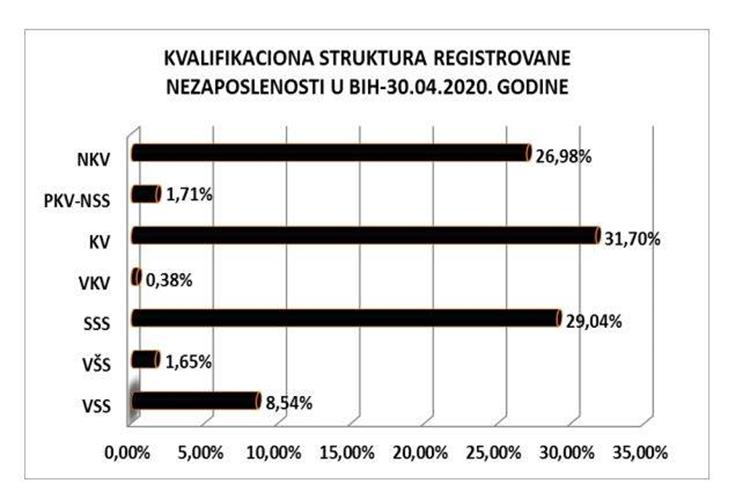 KVALIFIKACIONA STRUKTURA REGISTROVANE NEZAPOSLENOSTI U BIH-30.04.2020. GODINE

NKV 26,98%
PKV-NSS 1,71%
KV 31,70%
VKV 0,38%
SSS 29,04%
VŠS 1,65%
VSS 8,54%

0,00% 5,00% 10,00% 15,00% 20,00% 25,00% 30,00% 35,00%